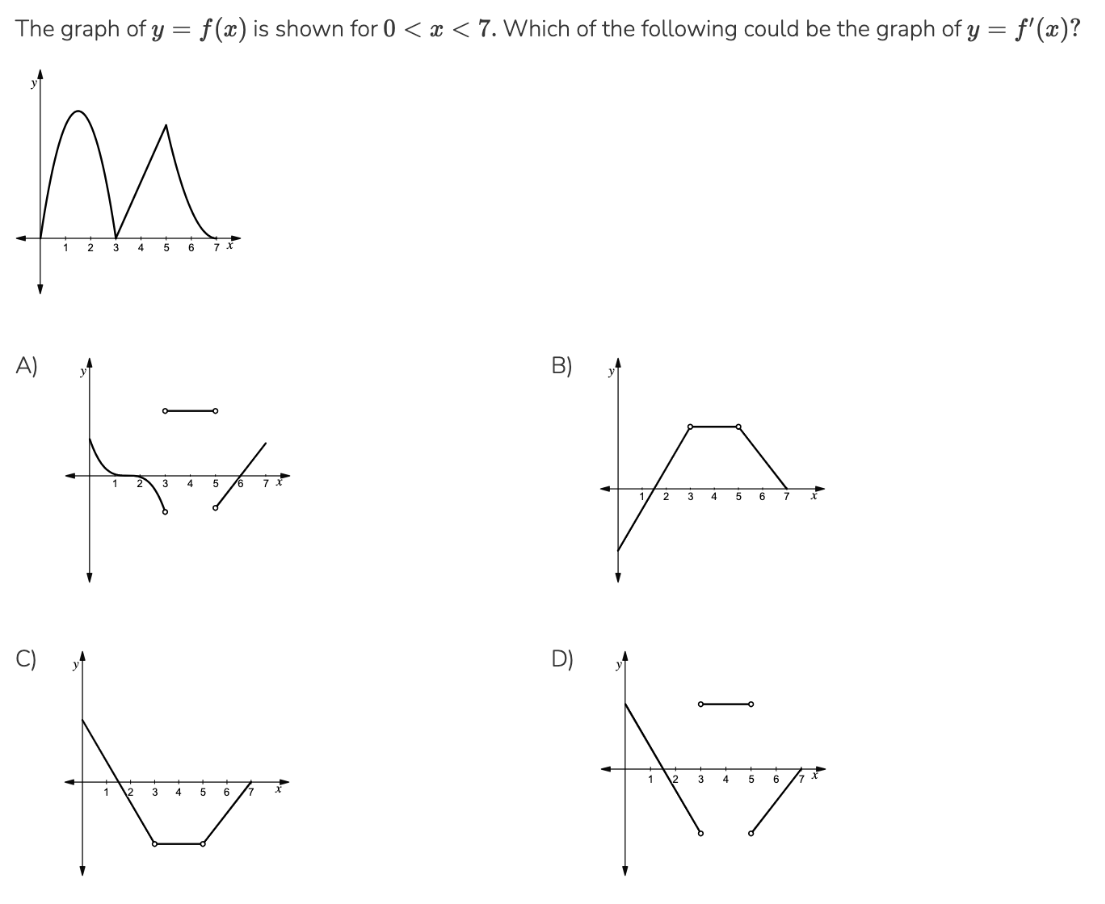 The graph of $y = f(x)$ is shown for $0 < x < 7$. Which of the following could be the graph of $y = f'(x)$?

y
1 2 3 4 5 6 7 x

A)
y
1 2 3 4 5 6 7 x

B)
y
1 2 3 4 5 6 7 x

C)
y
1 2 3 4 5 6 7 x

D)
y
1 2 3 4 5 6 7 x